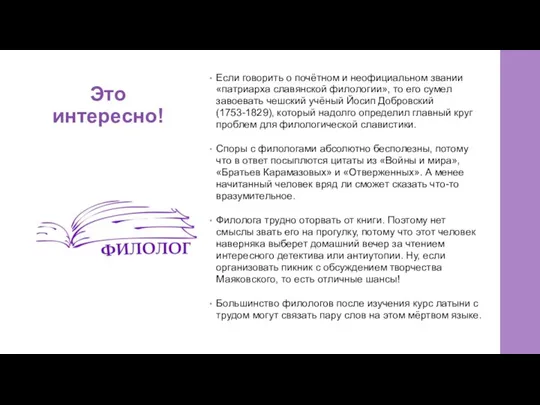 Это интересно!

ФИЛОЛОГ

• Если говорить о почётном и неофициальном звании «патриарха славянской филологии», то его сумел завоевать чешский учёный Йосип Добровский (1753-1829), который надолго определил главный круг проблем для филологической славистики.

• Споры с филологами абсолютно бесполезны, потому что в ответ посыплются цитаты из «Войны и мира», «Братьев Карамазовых» и «Отверженных». А менее начитанный человек вряд ли сможет сказать что-то вразумительное.

• Филолога трудно оторвать от книги. Поэтому нет смыслы звать его на прогулку, потому что этот человек наверняка выберет домашний вечер за чтением интересного детектива или антиутопии. Ну, если организовать пикник с обсуждением творчества Маяковского, то есть отличные шансы!

• Большинство филологов после изучения курс латыни с трудом могут связать пару слов на этом мёртвом языке.